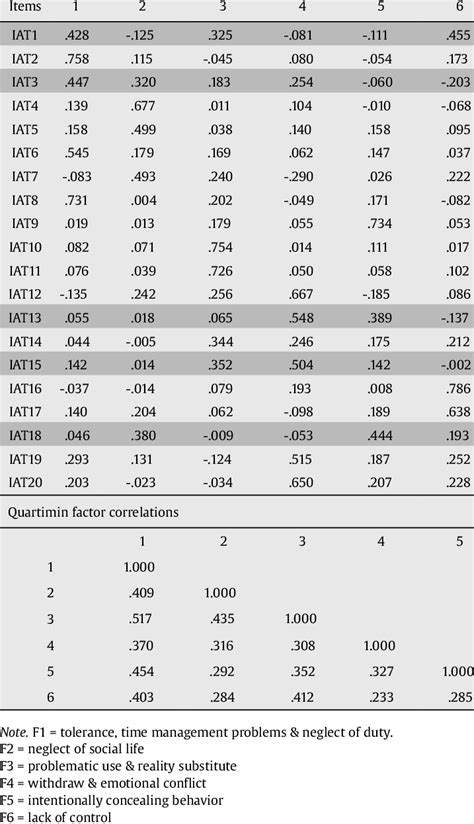 | Items | 1 | 2 | 3 | 4 | 5 | 6 |
|---|---|---|---|---|---|---|
| IAT1 | .428 | -.125 | .325 | -.081 | -.111 | .455 |
| IAT2 | .758 | .115 | -.045 | .080 | -.054 | .173 |
| IAT3 | .447 | .320 | .183 | .254 | -.060 | -.203 |
| IAT4 | .139 | .677 | .011 | .104 | -.010 | -.068 |
| IAT5 | .158 | .499 | .038 | .140 | .158 | .095 |
| IAT6 | .545 | .179 | .169 | .062 | .147 | .037 |
| IAT7 | -.083 | .493 | .240 | -.290 | .026 | .222 |
| IAT8 | .731 | .004 | .202 | -.049 | .171 | -.082 |
| IAT9 | .019 | .013 | .179 | .055 | .734 | .053 |
| IAT10 | .082 | .071 | .754 | .014 | .111 | .017 |
| IAT11 | .076 | .039 | .726 | .050 | .058 | .102 |
| IAT12 | -.135 | .242 | .256 | .667 | -.185 | .086 |
| IAT13 | .055 | .018 | .065 | .548 | .389 | -.137 |
| IAT14 | .044 | -.005 | .344 | .246 | .175 | .212 |
| IAT15 | .142 | .014 | .352 | .504 | .142 | -.002 |
| IAT16 | -.037 | -.014 | .079 | .193 | .008 | .786 |
| IAT17 | .140 | .204 | .062 | -.098 | .189 | .638 |
| IAT18 | .046 | .380 | -.009 | -.053 | .444 | .193 |
| IAT19 | .293 | .131 | -.124 | .515 | .187 | .252 |
| IAT20 | .203 | -.023 | -.034 | .650 | .207 | .228 |

Quartimin factor correlations

| | 1 | 2 | 3 | 4 | 5 |
|---|---|---|---|---|---|
| 1 | 1.000 | | | | |
| 2 | .409 | 1.000 | | | |
| 3 | .517 | .435 | 1.000 | | |
| 4 | .370 | .316 | .308 | 1.000 | |
| 5 | .454 | .292 | .352 | .327 | 1.000 |
| 6 | .403 | .284 | .412 | .233 | .285 |

Note. F1 = tolerance, time management problems & neglect of duty.
F2 = neglect of social life
F3 = problematic use & reality substitute
F4 = withdraw & emotional conflict
F5 = intentionally concealing behavior
F6 = lack of control